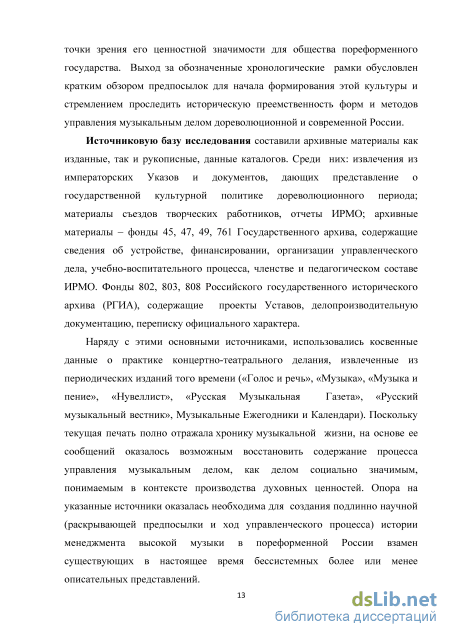 точки зрения его ценностной значимости для общества пореформенного государства. Выход за обозначенные хронологические рамки обусловлен кратким обзором предпосылок для начала формирования этой культуры и стремлением проследить историческую преемственность форм и методов управления музыкальным делом дореволюционной и современной России.

**Источниковую базу исследования** составили архивные материалы как изданные, так и рукописные, данные каталогов. Среди них: извлечения из императорских Указов и документов, дающих представление о государственной культурной политике дореволюционного периода; материалы съездов творческих работников, отчеты ИРМО; архивные материалы – фонды 45, 47, 49, 761 Государственного архива, содержащие сведения об устройстве, финансировании, организации управленческого дела, учебно-воспитательного процесса, членстве и педагогическом составе ИРМО. Фонды 802, 803, 808 Российского государственного исторического архива (РГИА), содержащие проекты Уставов, делопроизводительную документацию, переписку официального характера.

Наряду с этими основными источниками, использовались косвенные данные о практике концертно-театрального делания, извлеченные из периодических изданий того времени («Голос и речь», «Музыка», «Музыка и пение», «Нувеллист», «Русская Музыкальная Газета», «Русский музыкальный вестник», Музыкальные Ежегодники и Календари). Поскольку текущая печать полно отражала хронику музыкальной жизни, на основе ее сообщений оказалось возможным восстановить содержание процесса управления музыкальным делом, как делом социально значимым, понимаемым в контексте производства духовных ценностей. Опора на указанные источники оказалась необходима для создания подлинно научной (раскрывающей предпосылки и ход управленческого процесса) истории менеджмента высокой музыки в пореформенной России взамен существующих в настоящее время бессистемных более или менее описательных представлений.

13

dsLib.net
библиотека диссертаций